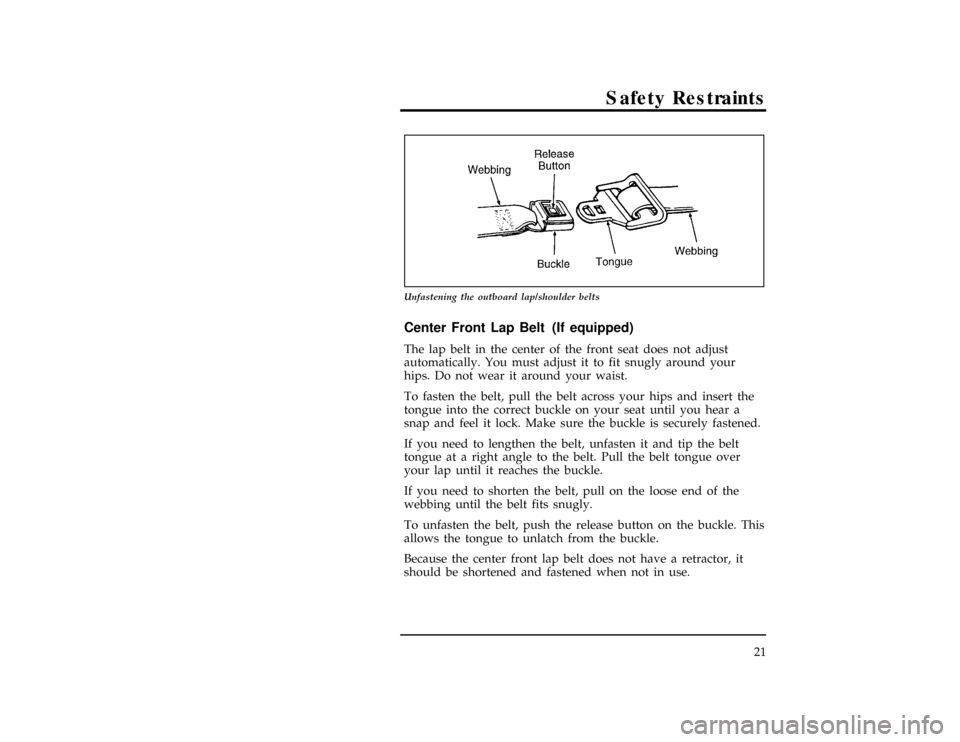 Safety Restraints

Webbing
Release Button
Buckle
Tongue
Webbing

Unfastening the outboard lap/shoulder belts

Center Front Lap Belt (If equipped)

The lap belt in the center of the front seat does not adjust automatically. You must adjust it to fit snugly around your hips. Do not wear it around your waist.

To fasten the belt, pull the belt across your hips and insert the tongue into the correct buckle on your seat until you hear a snap and feel it lock. Make sure the buckle is securely fastened.

If you need to lengthen the belt, unfasten it and tip the belt tongue at a right angle to the belt. Pull the belt tongue over your lap until it reaches the buckle.

If you need to shorten the belt, pull on the loose end of the webbing until the belt fits snugly.

To unfasten the belt, push the release button on the buckle. This allows the tongue to unlatch from the buckle.

Because the center front lap belt does not have a retractor, it should be shortened and fastened when not in use.

21

carmanualsonline.info